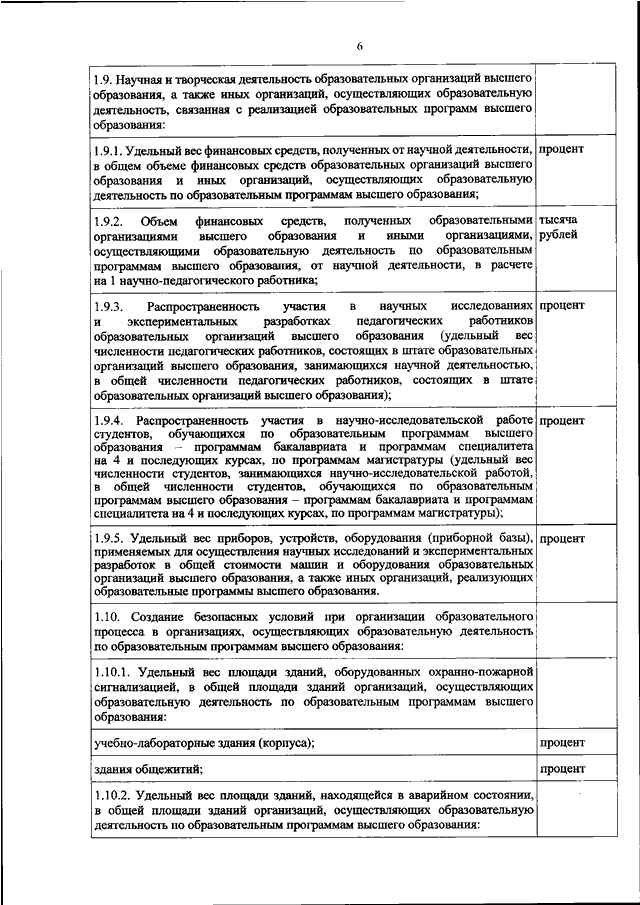 6

| | |
|---|---|
| 1.9. Научная и творческая деятельность образовательных организаций высшего образования, а также иных организаций, осуществляющих образовательную деятельность, связанная с реализацией образовательных программ высшего образования: | |
| 1.9.1. Удельный вес финансовых средств, полученных от научной деятельности, в общем объеме финансовых средств образовательных организаций высшего образования и иных организаций, осуществляющих образовательную деятельность по образовательным программам высшего образования; | процент |
| 1.9.2. Объем финансовых средств, полученных образовательными организациями высшего образования и иными организациями, осуществляющими образовательную деятельность по образовательным программам высшего образования, от научной деятельности, в расчете на 1 научно-педагогического работника; | тысяча рублей |
| 1.9.3. Распространенность участия в научных исследованиях и экспериментальных разработках педагогических работников образовательных организаций высшего образования (удельный вес численности педагогических работников, состоящих в штате образовательных организаций высшего образования, занимающихся научной деятельностью, в общей численности педагогических работников, состоящих в штате образовательных организаций высшего образования); | процент |
| 1.9.4. Распространенность участия в научно-исследовательской работе студентов, обучающихся по образовательным программам высшего образования – программам бакалавриата и программам специалитета на 4 и последующих курсах, по программам магистратуры (удельный вес численности студентов, занимающихся научно-исследовательской работой, в общей численности студентов, обучающихся по образовательным программам высшего образования – программам бакалавриата и программам специалитета на 4 и последующих курсах, по программам магистратуры); | процент |
| 1.9.5. Удельный вес приборов, устройств, оборудования (приборной базы), применяемых для осуществления научных исследований и экспериментальных разработок в общей стоимости машин и оборудования образовательных организаций высшего образования, а также иных организаций, реализующих образовательные программы высшего образования. | процент |
| 1.10. Создание безопасных условий при организации образовательного процесса в организациях, осуществляющих образовательную деятельность по образовательным программам высшего образования: | |
| 1.10.1. Удельный вес площади зданий, оборудованных охранно-пожарной сигнализацией, в общей площади зданий организаций, осуществляющих образовательную деятельность по образовательным программам высшего образования: | |
| учебно-лабораторные здания (корпуса); | процент |
| здания общежитий; | процент |
| 1.10.2. Удельный вес площади зданий, находящейся в аварийном состоянии, в общей площади зданий организаций, осуществляющих образовательную деятельность по образовательным программам высшего образования: | |